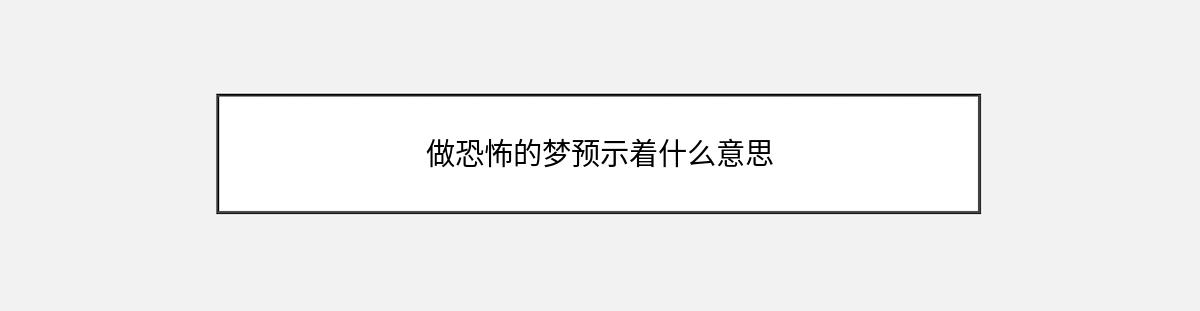 做恐怖的梦预示着什么意思